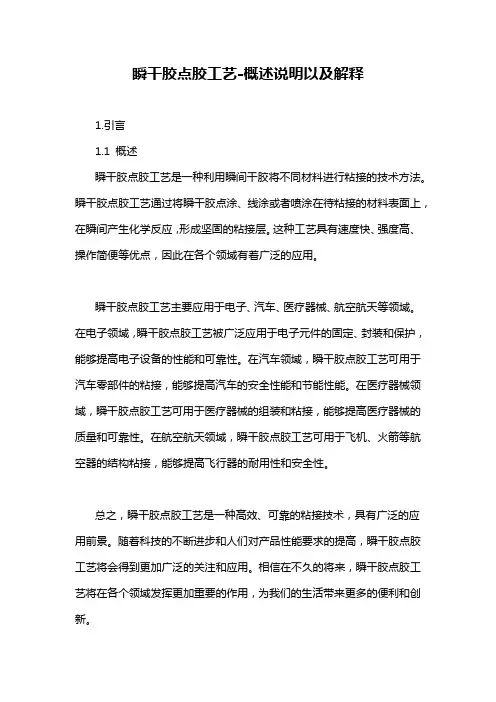 瞬干胶点胶工艺-概述说明以及解释

1.引言

1.1 概述

瞬干胶点胶工艺是一种利用瞬间干胶将不同材料进行粘接的技术方法。瞬干胶点胶工艺通过将瞬干胶点涂、线涂或者喷涂在待粘接的材料表面上，在瞬间产生化学反应，形成坚固的粘接层。这种工艺具有速度快、强度高、操作简便等优点，因此在各个领域有着广泛的应用。

瞬干胶点胶工艺主要应用于电子、汽车、医疗器械、航空航天等领域。在电子领域，瞬干胶点胶工艺被广泛应用于电子元件的固定、封装和保护，能够提高电子设备的性能和可靠性。在汽车领域，瞬干胶点胶工艺可用于汽车零部件的粘接，能够提高汽车的安全性能和节能性能。在医疗器械领域，瞬干胶点胶工艺可用于医疗器械的组装和粘接，能够提高医疗器械的质量和可靠性。在航空航天领域，瞬干胶点胶工艺可用于飞机、火箭等航空器的结构粘接，能够提高飞行器的耐用性和安全性。

总之，瞬干胶点胶工艺是一种高效、可靠的粘接技术，具有广泛的应用前景。随着科技的不断进步和人们对产品性能要求的提高，瞬干胶点胶工艺将会得到更加广泛的关注和应用。相信在不久的将来，瞬干胶点胶工艺将在各个领域发挥更加重要的作用，为我们的生活带来更多的便利和创新。